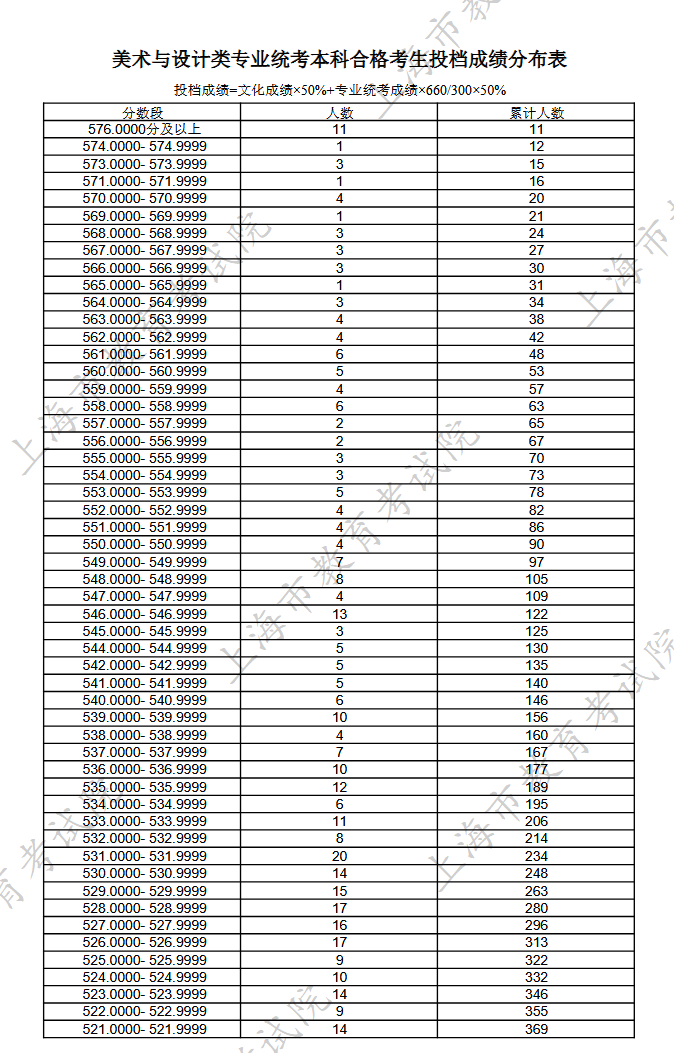 美术与设计类专业统考本科合格考生投档成绩分布表

投档成绩=文化成绩×50%+专业统考成绩×660/300×50%

| 分数段 | 人数 | 累计人数 |
|---|---|---|
| 576.0000分及以上 | 11 | 11 |
| 574.0000- 574.9999 | 1 | 12 |
| 573.0000- 573.9999 | 3 | 15 |
| 571.0000- 571.9999 | 1 | 16 |
| 570.0000- 570.9999 | 4 | 20 |
| 569.0000- 569.9999 | 1 | 21 |
| 568.0000- 568.9999 | 3 | 24 |
| 567.0000- 567.9999 | 3 | 27 |
| 566.0000- 566.9999 | 3 | 30 |
| 565.0000- 565.9999 | 1 | 31 |
| 564.0000- 564.9999 | 3 | 34 |
| 563.0000- 563.9999 | 4 | 38 |
| 562.0000- 562.9999 | 4 | 42 |
| 561.0000- 561.9999 | 6 | 48 |
| 560.0000- 560.9999 | 5 | 53 |
| 559.0000- 559.9999 | 4 | 57 |
| 558.0000- 558.9999 | 6 | 63 |
| 557.0000- 557.9999 | 2 | 65 |
| 556.0000- 556.9999 | 2 | 67 |
| 555.0000- 555.9999 | 3 | 70 |
| 554.0000- 554.9999 | 3 | 73 |
| 553.0000- 553.9999 | 5 | 78 |
| 552.0000- 552.9999 | 4 | 82 |
| 551.0000- 551.9999 | 4 | 86 |
| 550.0000- 550.9999 | 4 | 90 |
| 549.0000- 549.9999 | 7 | 97 |
| 548.0000- 548.9999 | 8 | 105 |
| 547.0000- 547.9999 | 4 | 109 |
| 546.0000- 546.9999 | 13 | 122 |
| 545.0000- 545.9999 | 3 | 125 |
| 544.0000- 544.9999 | 5 | 130 |
| 542.0000- 542.9999 | 5 | 135 |
| 541.0000- 541.9999 | 5 | 140 |
| 540.0000- 540.9999 | 6 | 146 |
| 539.0000- 539.9999 | 10 | 156 |
| 538.0000- 538.9999 | 4 | 160 |
| 537.0000- 537.9999 | 7 | 167 |
| 536.0000- 536.9999 | 10 | 177 |
| 535.0000- 535.9999 | 12 | 189 |
| 534.0000- 534.9999 | 6 | 195 |
| 533.0000- 533.9999 | 11 | 206 |
| 532.0000- 532.9999 | 8 | 214 |
| 531.0000- 531.9999 | 20 | 234 |
| 530.0000- 530.9999 | 14 | 248 |
| 529.0000- 529.9999 | 15 | 263 |
| 528.0000- 528.9999 | 17 | 280 |
| 527.0000- 527.9999 | 16 | 296 |
| 526.0000- 526.9999 | 17 | 313 |
| 525.0000- 525.9999 | 9 | 322 |
| 524.0000- 524.9999 | 10 | 332 |
| 523.0000- 523.9999 | 14 | 346 |
| 522.0000- 522.9999 | 9 | 355 |
| 521.0000- 521.9999 | 14 | 369 |

上海市教育考试院